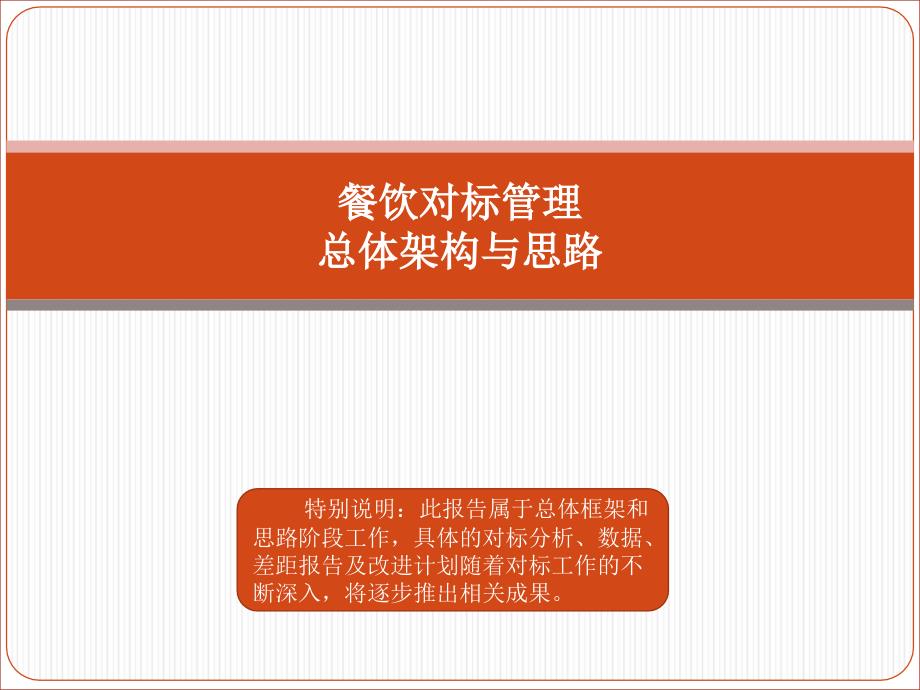 餐饮对标管理
总体架构与思路

特别说明：此报告属于总体框架和思路阶段工作，具体的对标分析、数据、差距报告及改进计划随着对标工作的不断深入，将逐步推出相关成果。